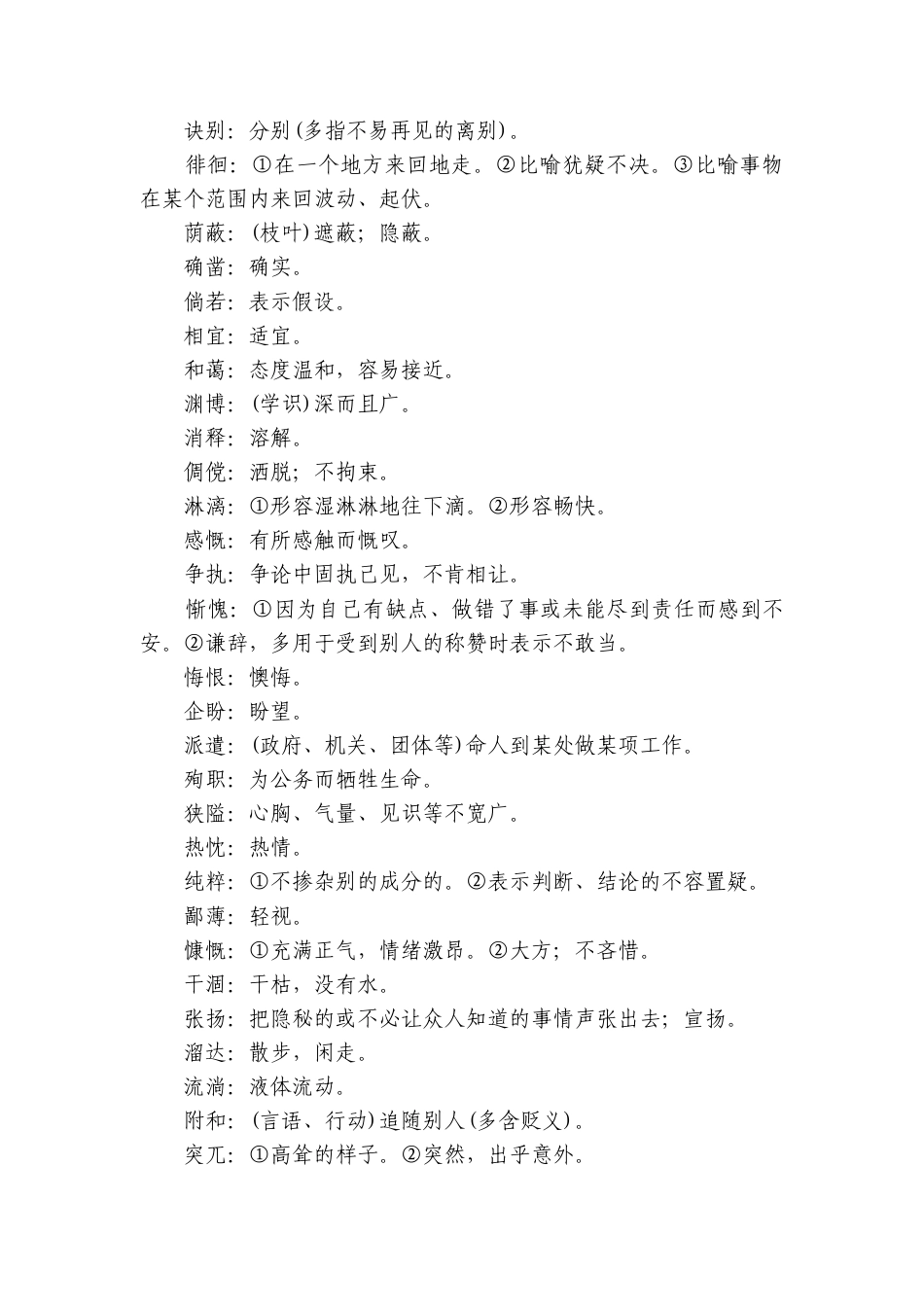 诀别：分别(多指不易再见的离别)。

徘徊：①在一个地方来回地走。②比喻犹疑不决。③比喻事物在某个范围内来回波动、起伏。

荫蔽：(枝叶)遮蔽；隐蔽。

确凿：确实。

倘若：表示假设。

相宜：适宜。

和蔼：态度温和，容易接近。

渊博：(学识)深而且广。

消释：溶解。

倜傥：洒脱；不拘束。

淋漓：①形容湿淋淋地往下滴。②形容畅快。

感慨：有所感触而慨叹。

争执：争论中固执己见，不肯相让。

惭愧：①因为自己有缺点、做错了事或未能尽到责任而感到不安。②谦辞，多用于受到别人的称赞时表示不敢当。

悔恨：懊悔。

企盼：盼望。

派遣：(政府、机关、团体等)命人到某处做某项工作。

殉职：为公务而牺牲生命。

狭隘：心胸、气量、见识等不宽广。

热忱：热情。

纯粹：①不掺杂别的成分的。②表示判断、结论的不容置疑。

鄙薄：轻视。

慷慨：①充满正气，情绪激昂。②大方；不吝惜。

干涸：干枯，没有水。

张扬：把隐秘的或不必让众人知道的事情声张出去；宣扬。

溜达：散步，闲走。

流淌：液体流动。

附和：(言语、行动)追随别人(多含贬义)。

突兀：①高耸的样子。②突然，出乎意外。